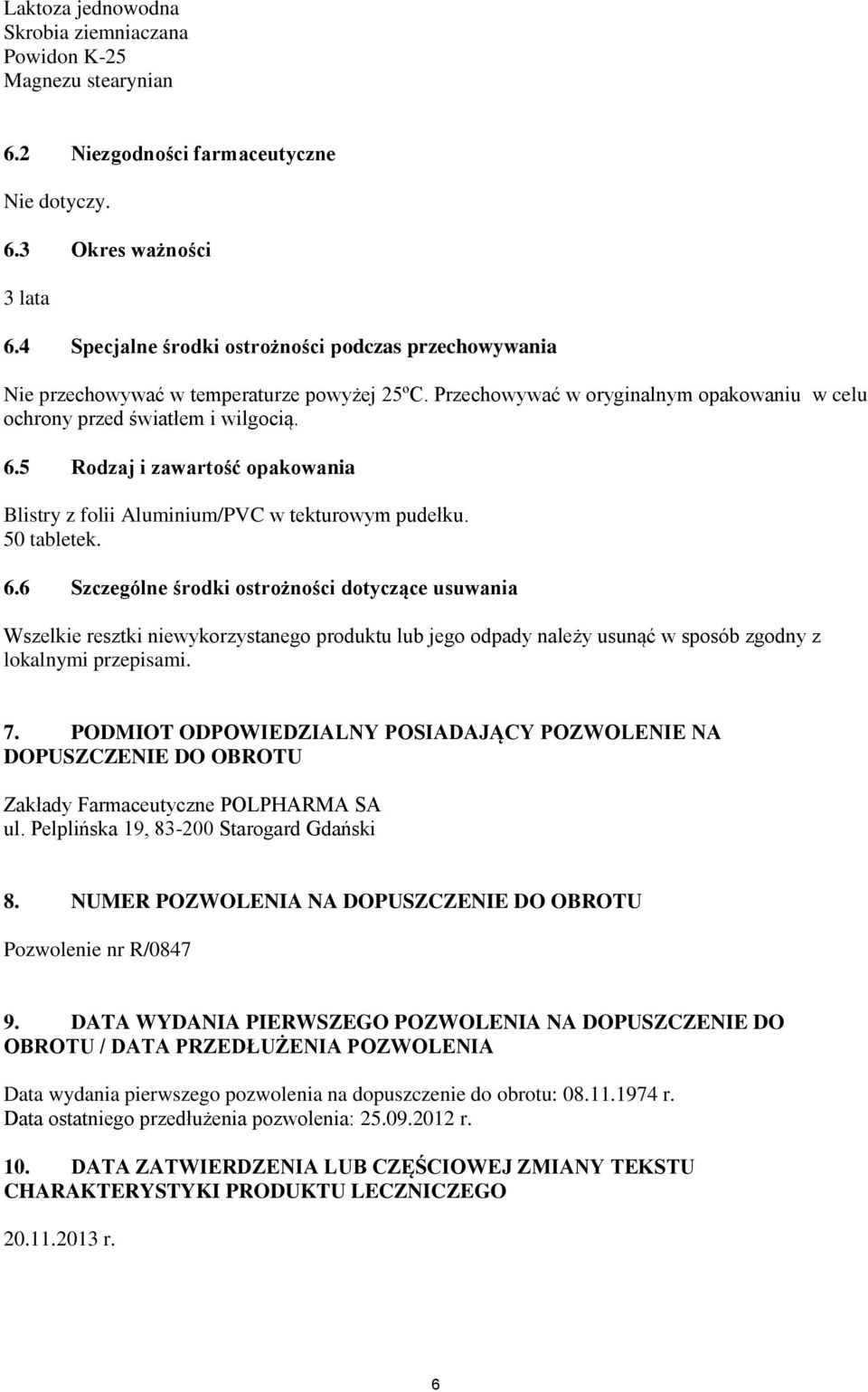 Laktoza jednowodna
Skrobia ziemniaczana
Powidon K-25
Magnezu stearynian

6.2 Niezgodności farmaceutyczne

Nie dotyczy.

6.3 Okres ważności

3 lata

6.4 Specjalne środki ostrożności podczas przechowywania

Nie przechowywać w temperaturze powyżej 25ºC. Przechowywać w oryginalnym opakowaniu w celu ochrony przed światłem i wilgocią.

6.5 Rodzaj i zawartość opakowania

Blistry z folii Aluminium/PVC w tekturowym pudełku.
50 tabletek.

6.6 Szczególne środki ostrożności dotyczące usuwania

Wszelkie resztki niewykorzystanego produktu lub jego odpady należy usunąć w sposób zgodny z lokalnymi przepisami.

7. PODMIOT ODPOWIEDZIALNY POSIADAJĄCY POZWOLENIE NA DOPUSZCZENIE DO OBROTU

Zakłady Farmaceutyczne POLPHARMA SA
ul. Pelplińska 19, 83-200 Starogard Gdański

8. NUMER POZWOLENIA NA DOPUSZCZENIE DO OBROTU

Pozwolenie nr R/0847

9. DATA WYDANIA PIERWSZEGO POZWOLENIA NA DOPUSZCZENIE DO OBROTU / DATA PRZEDŁUŻENIA POZWOLENIA

Data wydania pierwszego pozwolenia na dopuszczenie do obrotu: 08.11.1974 r.
Data ostatniego przedłużenia pozwolenia: 25.09.2012 r.

10. DATA ZATWIERDZENIA LUB CZĘŚCIOWEJ ZMIANY TEKSTU CHARAKTERYSTYKI PRODUKTU LECZNICZEGO

20.11.2013 r.

6